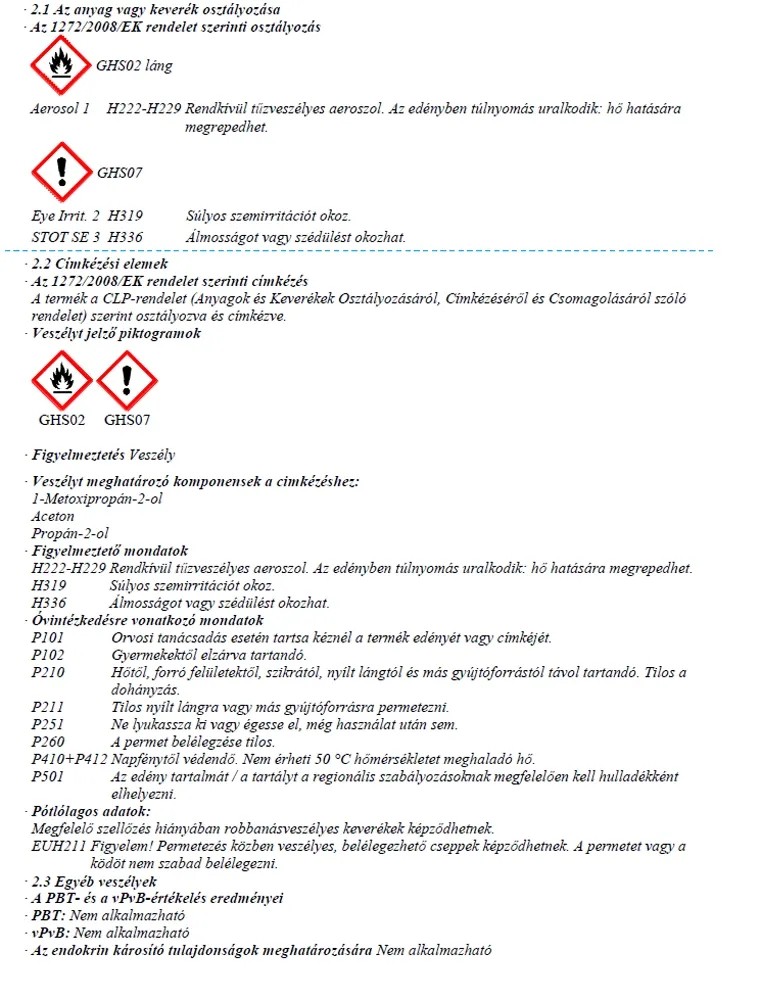 · 2.1 Az anyag vagy keverék osztályozása
· Az 1272/2008/EK rendelet szerinti osztályozás

GHS02 láng

Aerosol 1 H222-H229 Rendkívül tűzveszélyes aeroszol. Az edényben túlnyomás uralkodik: hő hatására megrepedhet.

GHS07

Eye Irrit. 2 H319 Súlyos szemirritációt okoz.
STOT SE 3 H336 Álmosságot vagy szédülést okozhat.

· 2.2 Címkézési elemek
· Az 1272/2008/EK rendelet szerinti címkézés
A termék a CLP-rendelet (Anyagok és Keverékek Osztályozásáról, Címkézéséről és Csomagolásáról szóló rendelet) szerint osztályozva és címkézve.
· Veszélyt jelző piktogramok

GHS02 GHS07

· Figyelmeztetés Veszély

· Veszélyt meghatározó komponensek a címkézéshez:
1-Metoxipropán-2-ol
Aceton
Propán-2-ol
· Figyelmeztető mondatok
H222-H229 Rendkívül tűzveszélyes aeroszol. Az edényben túlnyomás uralkodik: hő hatására megrepedhet.
H319 Súlyos szemirritációt okoz.
H336 Álmosságot vagy szédülést okozhat.
· Óvintézkedésre vonatkozó mondatok
P101 Orvosi tanácsadás esetén tartsa kéznél a termék edényét vagy címkéjét.
P102 Gyermekektől elzárva tartandó.
P210 Hőtől, forró felületektől, szikrától, nyílt lángtól és más gyújtóforrástól távol tartandó. Tilos a dohányzás.
P211 Tilos nyílt lángra vagy más gyújtóforrásra permetezni.
P251 Ne lyukassza ki vagy égesse el, még használat után sem.
P260 A permet belélegzése tilos.
P410+P412 Napfénytől védendő. Nem érheti 50 °C hőmérsékletet meghaladó hő.
P501 Az edény tartalmát / a tartályt a regionális szabályozásoknak megfelelően kell hulladékként elhelyezni.
· Pótlólagos adatok:
Megfelelő szellőzés hiányában robbanásveszélyes keverékek képződhetnek.
EUH211 Figyelem! Permetezés közben veszélyes, belélegezhető cseppek képződhetnek. A permetet vagy a ködöt nem szabad belélegezni.
· 2.3 Egyéb veszélyek
· A PBT- és a vPvB-értékelés eredményei
· PBT: Nem alkalmazható
· vPvB: Nem alkalmazható
· Az endokrin károsító tulajdonságok meghatározására Nem alkalmazható